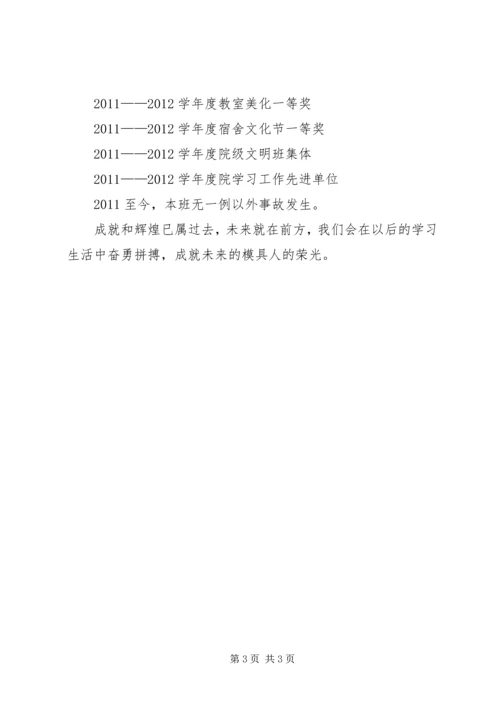 2011——2012 学年度教室美化一等奖

2011——2012 学年度宿舍文化节一等奖

2011——2012 学年度院级文明班集体

2011——2012 学年度院学习工作先进单位

2011 至今，本班无一例以外事故发生。

成就和辉煌已属过去，未来就在前方，我们会在以后的学习生活中奋勇拼搏，成就未来的模具人的荣光。

第 3 页 共 3 页